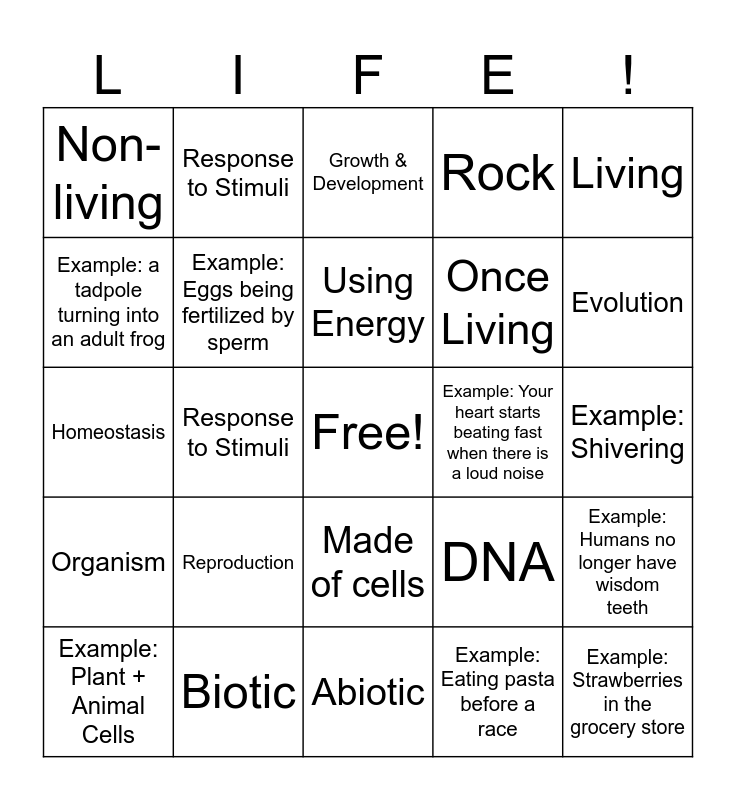 | L | I | F | E | ! |
|---|---|---|---|---|
| Non-living | Response to Stimuli | Growth & Development | Rock | Living |
| Example: a tadpole turning into an adult frog | Example: Eggs being fertilized by sperm | Using Energy | Once Living | Evolution |
| Homeostasis | Response to Stimuli | Free! | Example: Your heart starts beating fast when there is a loud noise | Example: Shivering |
| Organism | Reproduction | Made of cells | DNA | Example: Humans no longer have wisdom teeth |
| Example: Plant + Animal Cells | Biotic | Abiotic | Example: Eating pasta before a race | Example: Strawberries in the grocery store |